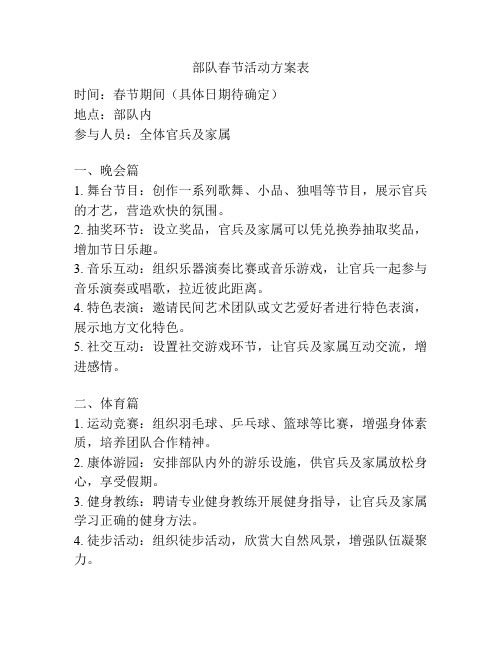 部队春节活动方案表

时间：春节期间（具体日期待确定）
地点：部队内
参与人员：全体官兵及家属

一、晚会篇
1. 舞台节目：创作一系列歌舞、小品、独唱等节目，展示官兵的才艺，营造欢快的氛围。
2. 抽奖环节：设立奖品，官兵及家属可以凭兑换券抽取奖品，增加节日乐趣。
3. 音乐互动：组织乐器演奏比赛或音乐游戏，让官兵一起参与音乐演奏或唱歌，拉近彼此距离。
4. 特色表演：邀请民间艺术团队或文艺爱好者进行特色表演，展示地方文化特色。
5. 社交互动：设置社交游戏环节，让官兵及家属互动交流，增进感情。

二、体育篇
1. 运动竞赛：组织羽毛球、乒乓球、篮球等比赛，增强身体素质，培养团队合作精神。
2. 康体游园：安排部队内外的游乐设施，供官兵及家属放松身心，享受假期。
3. 健身教练：聘请专业健身教练开展健身指导，让官兵及家属学习正确的健身方法。
4. 徒步活动：组织徒步活动，欣赏大自然风景，增强队伍凝聚力。